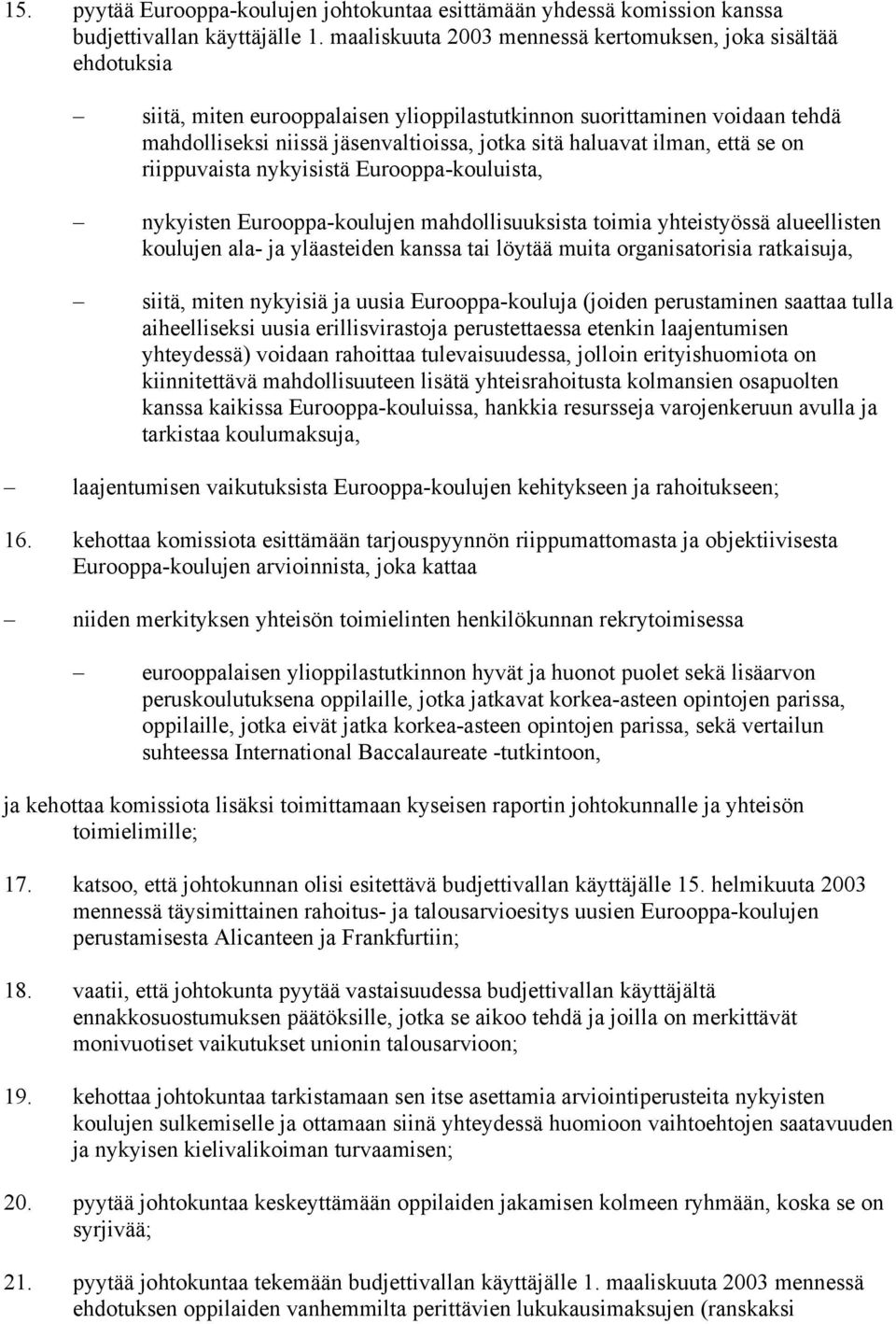 15. pyytää Eurooppa-koulujen johtokuntaa esittämään yhdessä komission kanssa budjettivallan käyttäjälle 1. maaliskuuta 2003 mennessä kertomuksen, joka sisältää ehdotuksia

– siitä, miten eurooppalaisen ylioppilastutkinnon suorittaminen voidaan tehdä mahdolliseksi niissä jäsenvaltioissa, jotka sitä haluavat ilman, että se on riippuvaista nykyisistä Eurooppa-kouluista,

– nykyisten Eurooppa-koulujen mahdollisuuksista toimia yhteistyössä alueellisten koulujen ala- ja yläasteiden kanssa tai löytää muita organisatorisia ratkaisuja,

– siitä, miten nykyisiä ja uusia Eurooppa-kouluja (joiden perustaminen saattaa tulla aiheelliseksi uusia erillisvirastoja perustettaessa etenkin laajentumisen yhteydessä) voidaan rahoittaa tulevaisuudessa, jolloin erityishuomiota on kiinnitettävä mahdollisuuteen lisätä yhteisrahoitusta kolmansien osapuolten kanssa kaikissa Eurooppa-kouluissa, hankkia resursseja varojenkeruun avulla ja tarkistaa koulumaksuja,

– laajentumisen vaikutuksista Eurooppa-koulujen kehitykseen ja rahoitukseen;

16. kehottaa komissiota esittämään tarjouspyynnön riippumattomasta ja objektiivisesta Eurooppa-koulujen arvioinnista, joka kattaa

– niiden merkityksen yhteisön toimielinten henkilökunnan rekrytoimisessa

– eurooppalaisen ylioppilastutkinnon hyvät ja huonot puolet sekä lisäarvon peruskoulutuksena oppilaille, jotka jatkavat korkea-asteen opintojen parissa, oppilaille, jotka eivät jatka korkea-asteen opintojen parissa, sekä vertailun suhteessa International Baccalaureate -tutkintoon,

ja kehottaa komissiota lisäksi toimittamaan kyseisen raportin johtokunnalle ja yhteisön toimielimille;

17. katsoo, että johtokunnan olisi esitettävä budjettivallan käyttäjälle 15. helmikuuta 2003 mennessä täysimittainen rahoitus- ja talousarvioesitys uusien Eurooppa-koulujen perustamisesta Alicanteen ja Frankfurtiin;

18. vaatii, että johtokunta pyytää vastaisuudessa budjettivallan käyttäjältä ennakkosuostumuksen päätöksille, jotka se aikoo tehdä ja joilla on merkittävät monivuotiset vaikutukset unionin talousarvioon;

19. kehottaa johtokuntaa tarkistamaan sen itse asettamia arviointiperusteita nykyisten koulujen sulkemiselle ja ottamaan siinä yhteydessä huomioon vaihtoehtojen saatavuuden ja nykyisen kielivalikoiman turvaamisen;

20. pyytää johtokuntaa keskeyttämään oppilaiden jakamisen kolmeen ryhmään, koska se on syrjivää;

21. pyytää johtokuntaa tekemään budjettivallan käyttäjälle 1. maaliskuuta 2003 mennessä ehdotuksen oppilaiden vanhemmilta perittävien lukukausimaksujen (ranskaksi